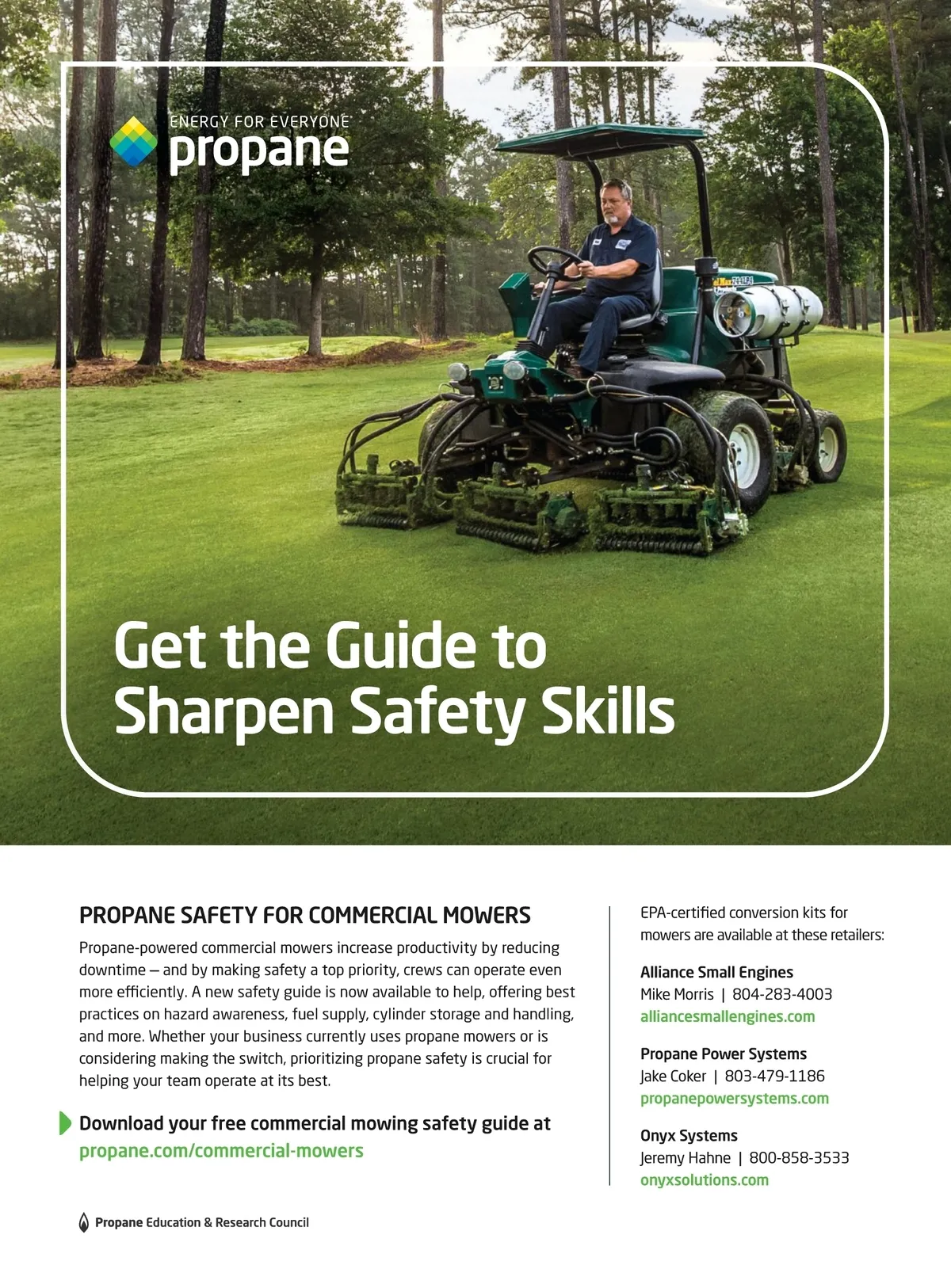 ENERGY FOR EVERYONE
propane

Get the Guide to Sharpen Safety Skills

PROPANE SAFETY FOR COMMERCIAL MOWERS

Propane-powered commercial mowers increase productivity by reducing downtime — and by making safety a top priority, crews can operate even more efficiently. A new safety guide is now available to help, offering best practices on hazard awareness, fuel supply, cylinder storage and handling, and more. Whether your business currently uses propane mowers or is considering making the switch, prioritizing propane safety is crucial for helping your team operate at its best.

Download your free commercial mowing safety guide at propane.com/commercial-mowers

Propane Education & Research Council

EPA-certified conversion kits for mowers are available at these retailers:

Alliance Small Engines
Mike Morris | 804-283-4003
alliancesmallengines.com

Propane Power Systems
Jake Coker | 803-479-1186
propanepowersystems.com

Onyx Systems
Jeremy Hahne | 800-858-3533
onyxsolutions.com